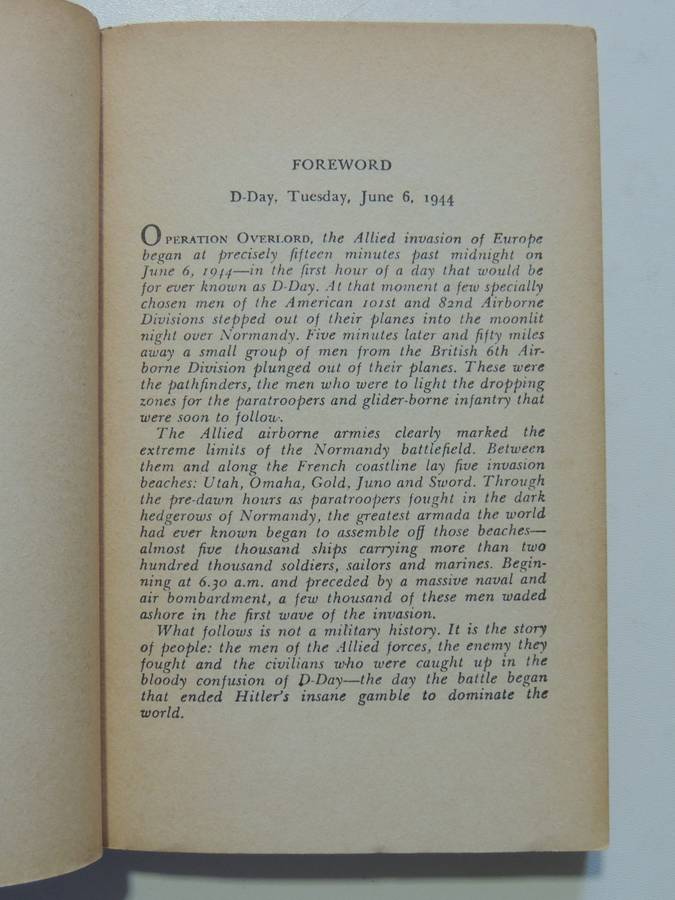 FOREWORD

D-Day, Tuesday, June 6, 1944

OPERATION OVERLORD, the Allied invasion of Europe began at precisely fifteen minutes past midnight on June 6, 1944—in the first hour of a day that would be for ever known as D-Day. At that moment a few specially chosen men of the American 101st and 82nd Airborne Divisions stepped out of their planes into the moonlit night over Normandy. Five minutes later and fifty miles away a small group of men from the British 6th Airborne Division plunged out of their planes. These were the pathfinders, the men who were to light the dropping zones for the paratroopers and glider-borne infantry that were soon to follow.

The Allied airborne armies clearly marked the extreme limits of the Normandy battlefield. Between them and along the French coastline lay five invasion beaches: Utah, Omaha, Gold, Juno and Sword. Through the pre-dawn hours as paratroopers fought in the dark hedgerows of Normandy, the greatest armada the world had ever known began to assemble off those beaches—almost five thousand ships carrying more than two hundred thousand soldiers, sailors and marines. Beginning at 6.30 a.m. and preceded by a massive naval and air bombardment, a few thousand of these men waded ashore in the first wave of the invasion.

What follows is not a military history. It is the story of people: the men of the Allied forces, the enemy they fought and the civilians who were caught up in the bloody confusion of D-Day—the day the battle began that ended Hitler's insane gamble to dominate the world.